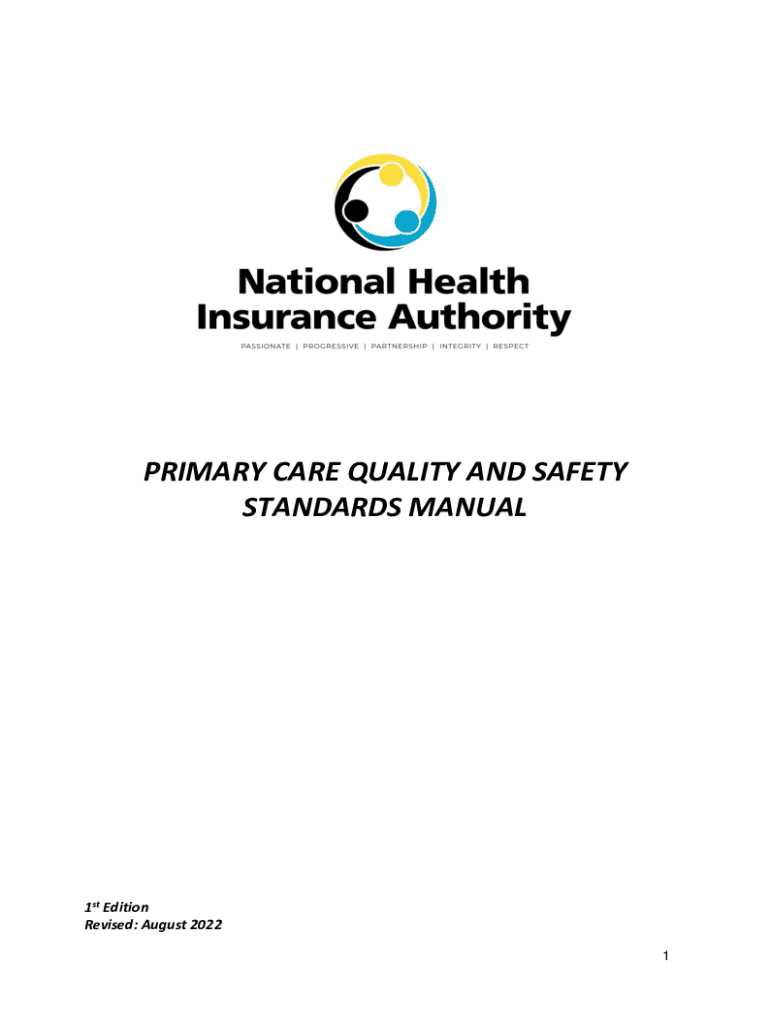 National Health
Insurance Authority

PASSIONATE | PROGRESSIVE | PARTNERSHIP | INTEGRITY | RESPECT

PRIMARY CARE QUALITY AND SAFETY STANDARDS MANUAL

1st Edition
Revised: August 2022

1